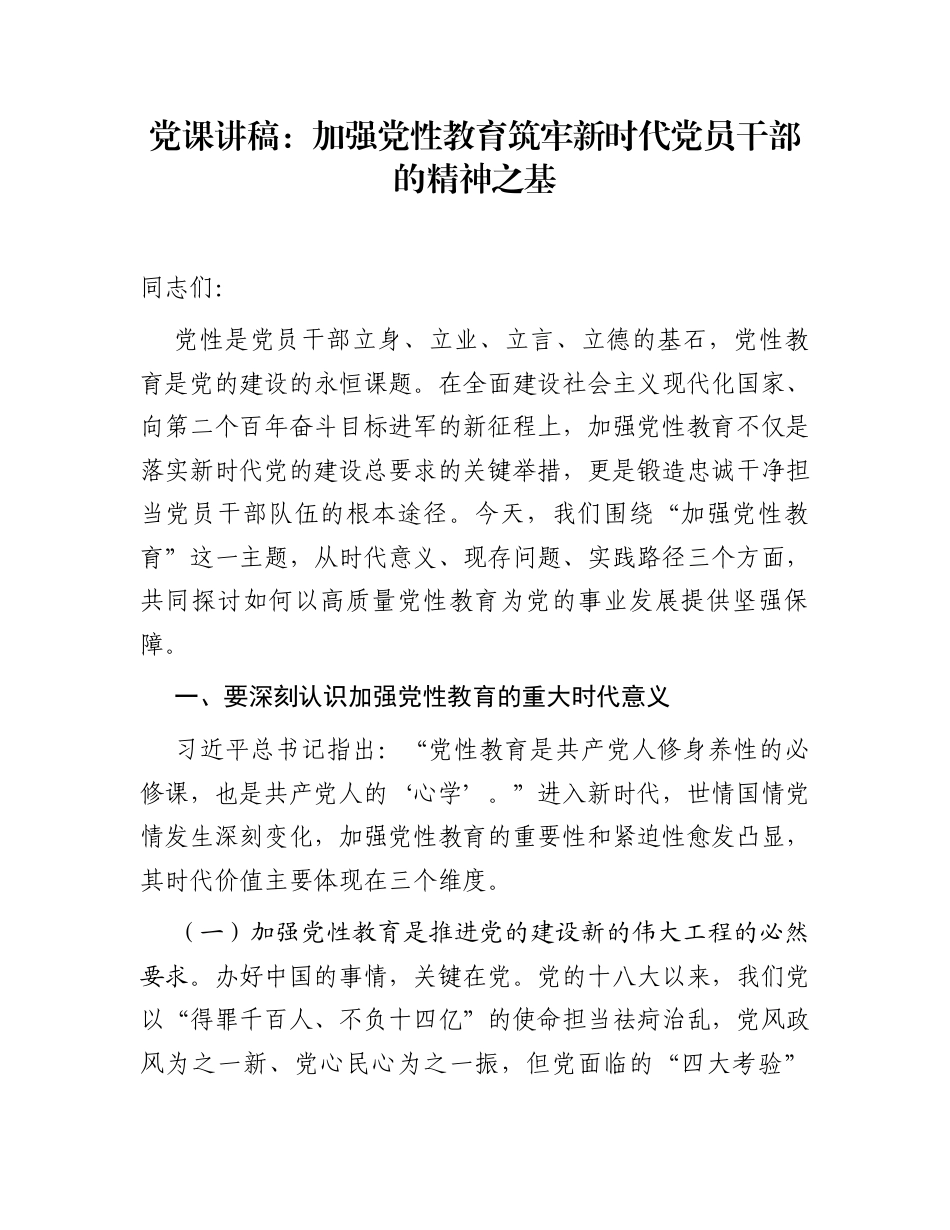 党课讲稿：加强党性教育筑牢新时代党员干部的精神之基

同志们:

党性是党员干部立身、立业、立言、立德的基石，党性教育是党的建设的永恒课题。在全面建设社会主义现代化国家、向第二个百年奋斗目标进军的新征程上，加强党性教育不仅是落实新时代党的建设总要求的关键举措，更是锻造忠诚干净担当党员干部队伍的根本途径。今天，我们围绕“加强党性教育”这一主题，从时代意义、现存问题、实践路径三个方面，共同探讨如何以高质量党性教育为党的事业发展提供坚强保障。

一、要深刻认识加强党性教育的重大时代意义

习近平总书记指出：“党性教育是共产党人修身养性的必修课，也是共产党人的‘心学’。”进入新时代，世情国情党情发生深刻变化，加强党性教育的重要性和紧迫性愈发凸显，其时代价值主要体现在三个维度。

（一）加强党性教育是推进党的建设新的伟大工程的必然要求。办好中国的事情，关键在党。党的十八大以来，我们党以“得罪千百人、不负十四亿”的使命担当祛疴治乱，党风政风为之一新、党心民心为之一振，但党面临的“四大考验”